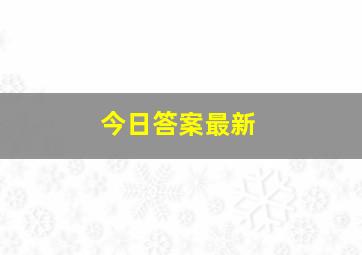 今日答案最新